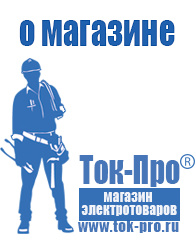 о магазине

Ток-Про®

магазин электротоваров

www.tok-pro.ru